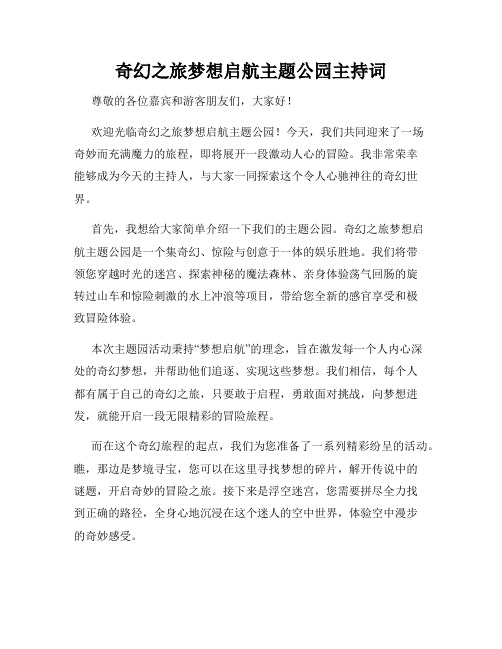 奇幻之旅梦想启航主题公园主持词

尊敬的各位嘉宾和游客朋友们，大家好！

欢迎光临奇幻之旅梦想启航主题公园！今天，我们共同迎来了一场奇妙而充满魔力的旅程，即将展开一段激动人心的冒险。我非常荣幸能够成为今天的主持人，与大家一同探索这个令人心驰神往的奇幻世界。

首先，我想给大家简单介绍一下我们的主题公园。奇幻之旅梦想启航主题公园是一个集奇幻、惊险与创意于一体的娱乐胜地。我们将带领您穿越时光的迷宫、探索神秘的魔法森林、亲身体验荡气回肠的旋转过山车和惊险刺激的水上冲浪等项目，带给您全新的感官享受和极致冒险体验。

本次主题园活动秉持“梦想启航”的理念，旨在激发每一个人内心深处的奇幻梦想，并帮助他们追逐、实现这些梦想。我们相信，每个人都有属于自己的奇幻之旅，只要敢于启程，勇敢面对挑战，向梦想进发，就能开启一段无限精彩的冒险旅程。

而在这个奇幻旅程的起点，我们为您准备了一系列精彩纷呈的活动。瞧，那边是梦境寻宝，您可以在这里寻找梦想的碎片，解开传说中的谜题，开启奇妙的冒险之旅。接下来是浮空迷宫，您需要拼尽全力找到正确的路径，全身心地沉浸在这个迷人的空中世界，体验空中漫步的奇妙感受。